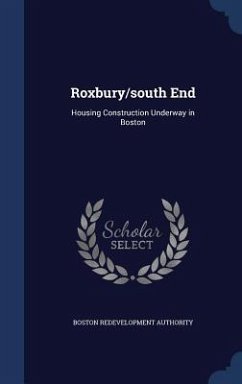 Roxbury/south End

Housing Construction Underway in Boston

Scholar
SELECT

BOSTON REDEVELOPMENT AUTHORITY